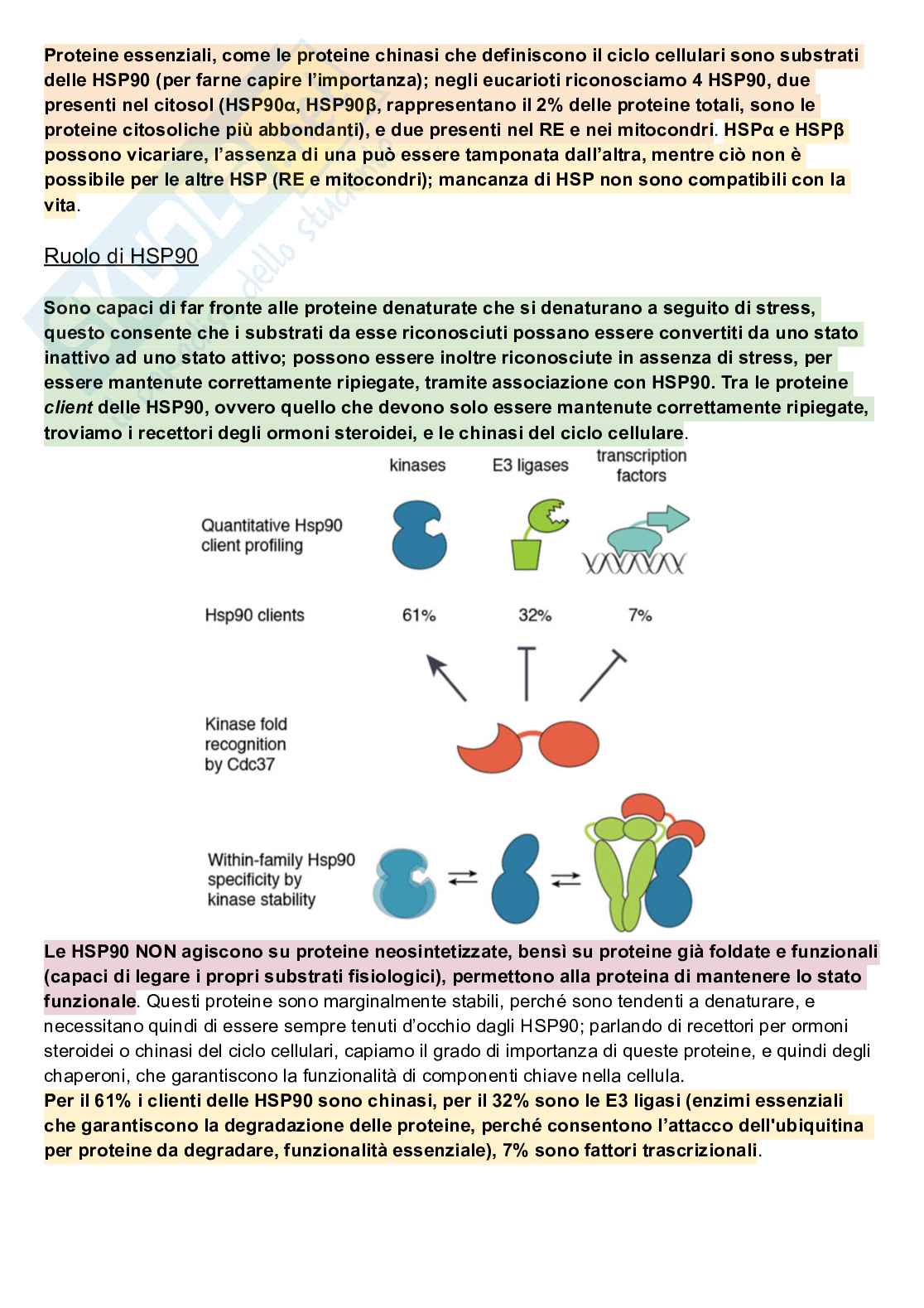 Proteine essenziali, come le proteine chinasi che definiscono il ciclo cellulari sono substrati delle HSP90 (per farne capire l'importanza); negli eucarioti riconosciamo 4 HSP90, due presenti nel citosol (HSP90α, HSP90β, rappresentano il 2% delle proteine totali, sono le proteine citosoliche più abbondanti), e due presenti nel RE e nei mitocondri. HSPα e HSPβ possono vicariare, l'assenza di una può essere tamponata dall'altra, mentre ciò non è possibile per le altre HSP (RE e mitocondri); mancanza di HSP non sono compatibili con la vita.

Ruolo di HSP90

Sono capaci di far fronte alle proteine denaturate che si denaturano a seguito di stress, questo consente che i substrati da esse riconosciuti possano essere convertiti da uno stato inattivo ad uno stato attivo; possono essere inoltre riconosciute in assenza di stress, per essere mantenute correttamente ripiegate, tramite associazione con HSP90. Tra le proteine client delle HSP90, ovvero quello che devono solo essere mantenute correttamente ripiegate, troviamo i recettori degli ormoni steroidei, e le chinasi del ciclo cellulare.

kinases
E3 ligases
transcription factors
Quantitative Hsp90 client profiling
Hsp90 clients
61%
32%
7%
Kinase fold recognition by Cdc37
Within-family Hsp90 specificity by kinase stability

Le HSP90 NON agiscono su proteine neosintetizzate, bensì su proteine già foldate e funzionali (capaci di legare i propri substrati fisiologici), permettono alla proteina di mantenere lo stato funzionale. Questi proteine sono marginalmente stabili, perché sono tendenti a denaturare, e necessitano quindi di essere sempre tenuti d'occhio dagli HSP90; parlando di recettori per ormoni steroidei o chinasi del ciclo cellulari, capiamo il grado di importanza di queste proteine, e quindi degli chaperoni, che garantiscono la funzionalità di componenti chiave nella cellula.
Per il 61% i clienti delle HSP90 sono chinasi, per il 32% sono le E3 ligasi (enzimi essenziali che garantiscono la degradazione delle proteine, perché consentono l'attacco dell'ubiquitina per proteine da degradare, funzionalità essenziale), 7% sono fattori trascrizionali.